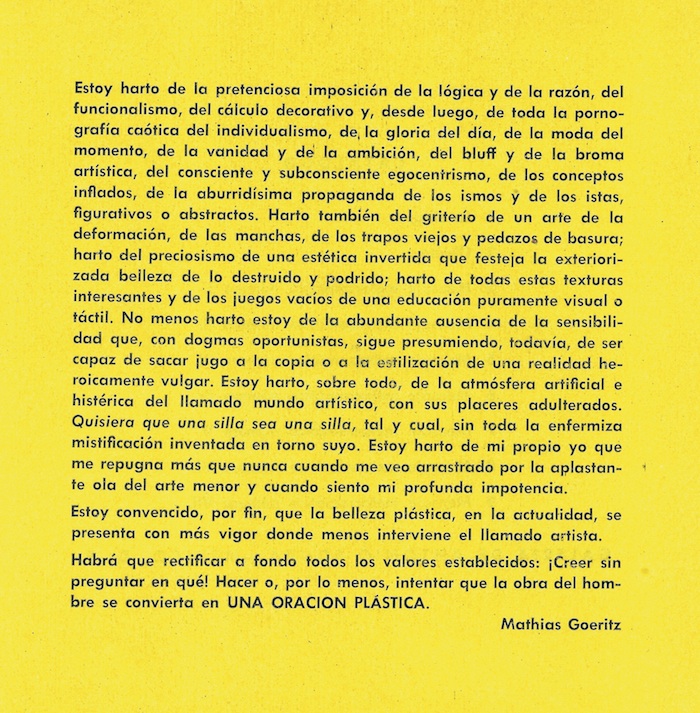 Estoy harto de la pretenciosa imposición de la lógica y de la razón, del funcionalismo, del cálculo decorativo y, desde luego, de toda la pornografía caótica del individualismo, de la gloria del día, de la moda del momento, de la vanidad y de la ambición, del bluff y de la broma artística, del consciente y subconsciente egocentrismo, de los conceptos inflados, de la aburridísima propaganda de los ismos y de los istas, figurativos o abstractos. Harto también del griterío de un arte de la deformación, de las manchas, de los trapos viejos y pedazos de basura; harto del preciosismo de una estética invertida que festeja la exteriorizada belleza de lo destruido y podrido; harto de todas estas texturas interesantes y de los juegos vacíos de una educación puramente visual o táctil. No menos harto estoy de la abundante ausencia de la sensibilidad que, con dogmas oportunistas, sigue presumiendo, todavía, de ser capaz de sacar jugo a la copia o a la estilización de una realidad heroicamente vulgar. Estoy harto, sobre todo, de la atmósfera artificial e histérica del llamado mundo artístico, con sus placeres adulterados. Quisiera que una silla sea una silla, tal y cual, sin toda la enfermiza mistificación inventada en torno suyo. Estoy harto de mi propio yo que me repugna más que nunca cuando me veo arrastrado por la aplastante ola del arte menor y cuando siento mi profunda impotencia.

Estoy convencido, por fin, que la belleza plástica, en la actualidad, se presenta con más vigor donde menos interviene el llamado artista.

Habrá que rectificar a fondo todos los valores establecidos: ¡Creer sin preguntar en qué! Hacer o, por lo menos, intentar que la obra del hombre se convierta en UNA ORACION PLÁSTICA.

Mathias Goeritz